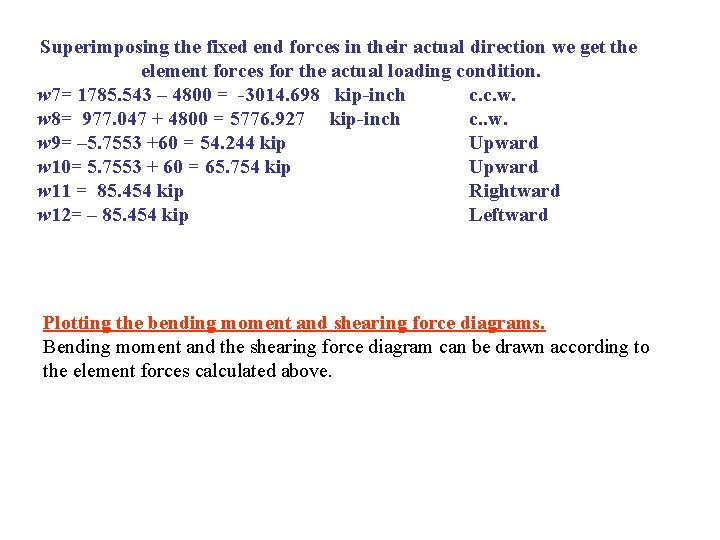 Superimposing the fixed end forces in their actual direction we get the element forces for the actual loading condition.

w7= 1785.543 – 4800 = -3014.698 kip-inch c.c.w.
w8= 977.047 + 4800 = 5776.927 kip-inch c..w.
w9= –5.7553 +60 = 54.244 kip Upward
w10= 5.7553 + 60 = 65.754 kip Upward
w11 = 85.454 kip Rightward
w12= – 85.454 kip Leftward

Plotting the bending moment and shearing force diagrams.
Bending moment and the shearing force diagram can be drawn according to the element forces calculated above.